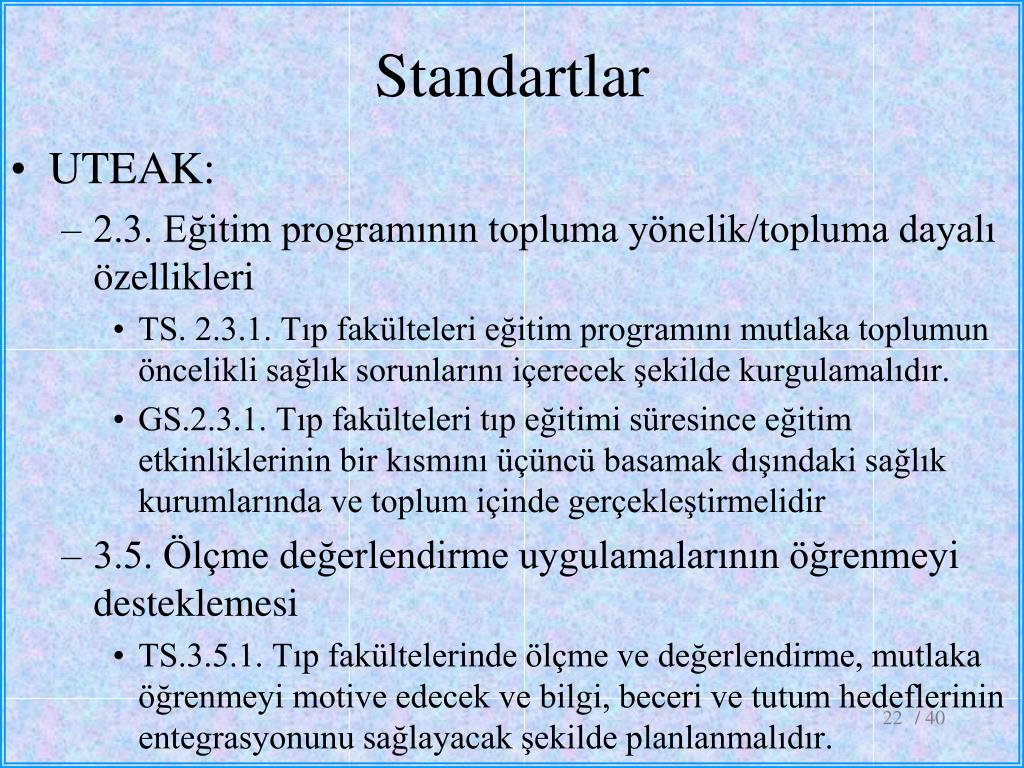 Standartlar

• UTEAK:

– 2.3. Eğitim programının topluma yönelik/topluma dayalı özellikleri

• TS. 2.3.1. Tıp fakülteleri eğitim programını mutlaka toplumun öncelikli sağlık sorunlarını içerecek şekilde kurgulamalıdır.

• GS.2.3.1. Tıp fakülteleri tıp eğitimi süresince eğitim etkinliklerinin bir kısmını üçüncü basamak dışındaki sağlık kurumlarında ve toplum içinde gerçekleştirmelidir

– 3.5. Ölçme değerlendirme uygulamalarının öğrenmeyi desteklemesi

• TS.3.5.1. Tıp fakültelerinde ölçme ve değerlendirme, mutlaka öğrenmeyi motive edecek ve bilgi, beceri ve tutum hedeflerinin entegrasyonunu sağlayacak şekilde planlanmalıdır.

22 / 40